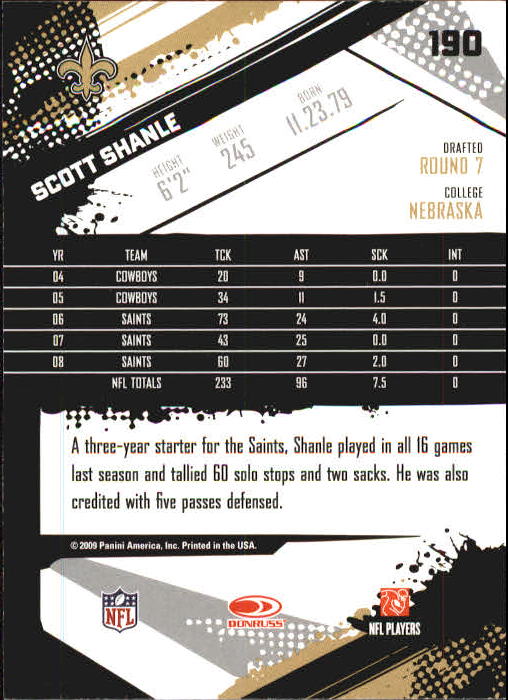 190

SCOTT SHANLE

HEIGHT 6'2"

WEIGHT 245

BORN 11.23.79

DRAFTED
ROUND 7

COLLEGE
NEBRASKA

| YR | TEAM | TCK | AST | SCK | INT |
|---|---|---|---|---|---|
| 04 | COWBOYS | 20 | 9 | 0.0 | 0 |
| 05 | COWBOYS | 34 | 11 | 1.5 | 0 |
| 06 | SAINTS | 73 | 24 | 4.0 | 0 |
| 07 | SAINTS | 43 | 25 | 0.0 | 0 |
| 08 | SAINTS | 60 | 27 | 2.0 | 0 |
| | NFL TOTALS | 233 | 96 | 7.5 | 0 |

A three-year starter for the Saints, Shanle played in all 16 games last season and tallied 60 solo stops and two sacks. He was also credited with five passes defensed.

© 2009 Panini America, Inc. Printed in the USA.

NFL

DONRUSS

NFL PLAYERS